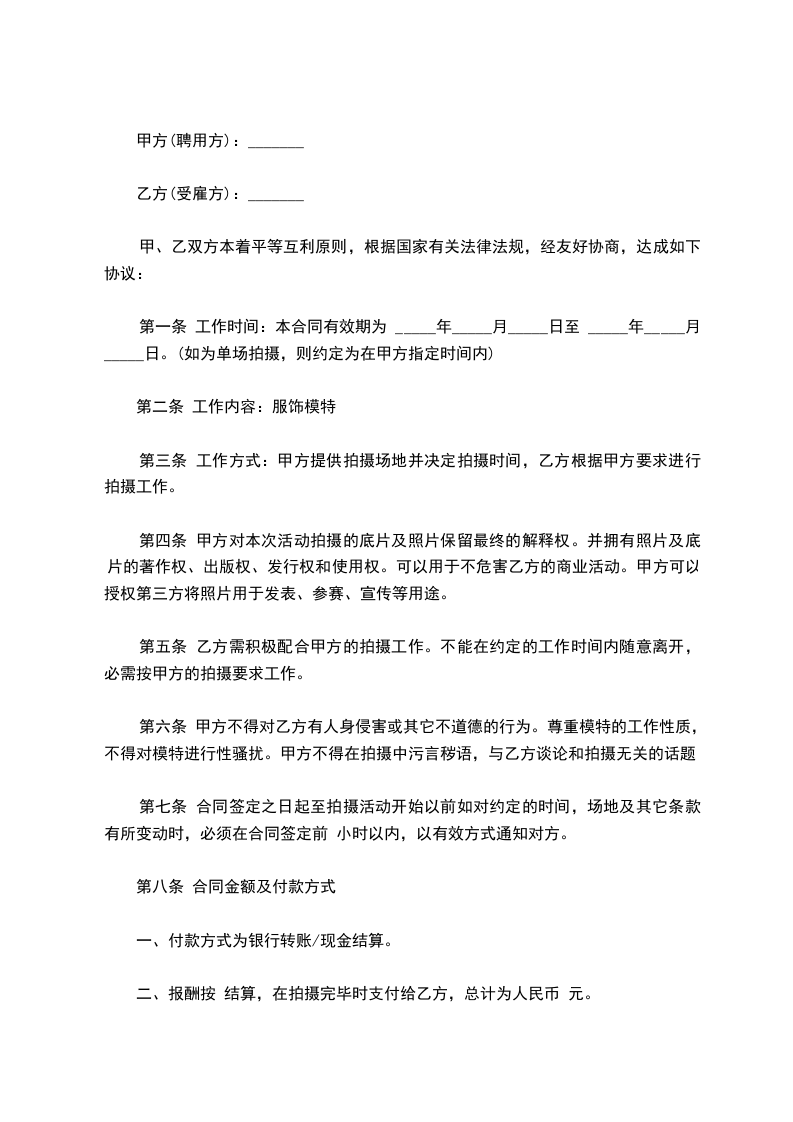 甲方(聘用方)：_______

乙方(受雇方)：_______

甲、乙双方本着平等互利原则，根据国家有关法律法规，经友好协商，达成如下协议：

第一条 工作时间：本合同有效期为 _____年_____月_____日至 _____年_____月_____日。(如为单场拍摄，则约定为在甲方指定时间内)

第二条 工作内容：服饰模特

第三条 工作方式：甲方提供拍摄场地并决定拍摄时间，乙方根据甲方要求进行拍摄工作。

第四条 甲方对本次活动拍摄的底片及照片保留最终的解释权。并拥有照片及底片的著作权、出版权、发行权和使用权。可以用于不危害乙方的商业活动。甲方可以授权第三方将照片用于发表、参赛、宣传等用途。

第五条 乙方需积极配合甲方的拍摄工作。不能在约定的工作时间内随意离开，必需按甲方的拍摄要求工作。

第六条 甲方不得对乙方有人身侵害或其它不道德的行为。尊重模特的工作性质，不得对模特进行性骚扰。甲方不得在拍摄中污言秽语，与乙方谈论和拍摄无关的话题

第七条 合同签定之日起至拍摄活动开始以前如对约定的时间，场地及其它条款有所变动时，必须在合同签定前 小时以内，以有效方式通知对方。

第八条 合同金额及付款方式

一、付款方式为银行转账/现金结算。

二、报酬按 结算，在拍摄完毕时支付给乙方，总计为人民币 元。